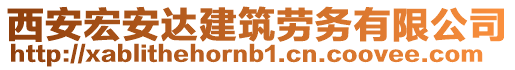 西安宏安达建筑劳务有限公司
http://xablithehornb1.cn.coovee.com